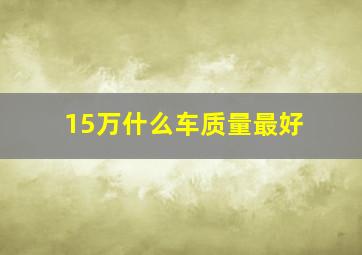 15万什么车质量最好